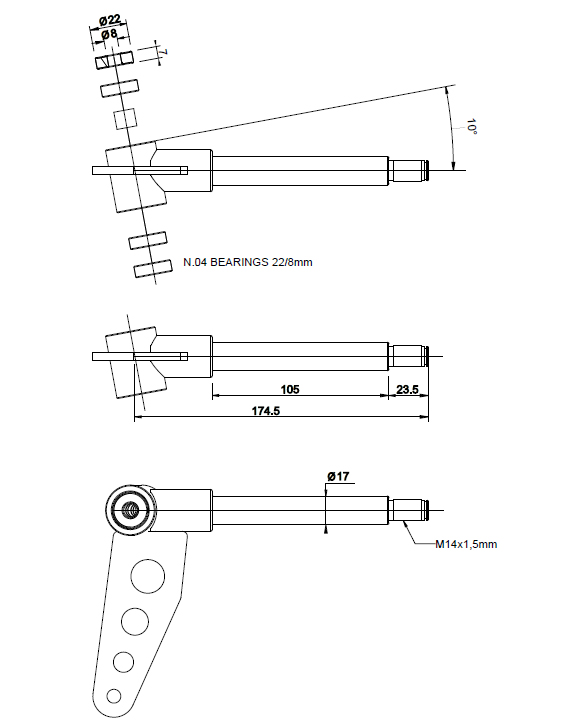 Ø22
Ø8
7
10°
N.04 BEARINGS 22/8mm

105
23.5
174.5

Ø17
M14x1,5mm